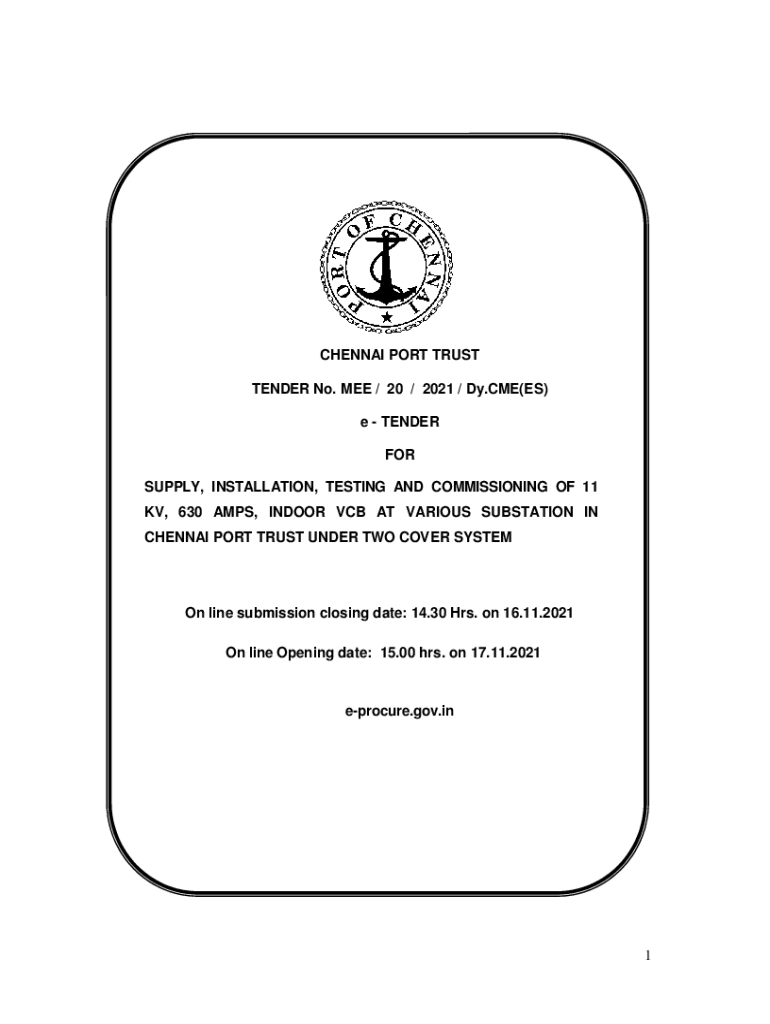 PORT OF CHENNAI

CHENNAI PORT TRUST

TENDER No. MEE / 20 / 2021 / Dy.CME(ES)

e - TENDER

FOR

SUPPLY, INSTALLATION, TESTING AND COMMISSIONING OF 11 KV, 630 AMPS, INDOOR VCB AT VARIOUS SUBSTATION IN CHENNAI PORT TRUST UNDER TWO COVER SYSTEM

On line submission closing date: 14.30 Hrs. on 16.11.2021

On line Opening date: 15.00 hrs. on 17.11.2021

e-procure.gov.in

1